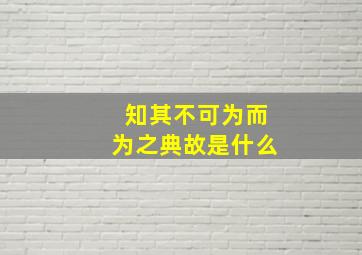 知其不可为而为之典故是什么